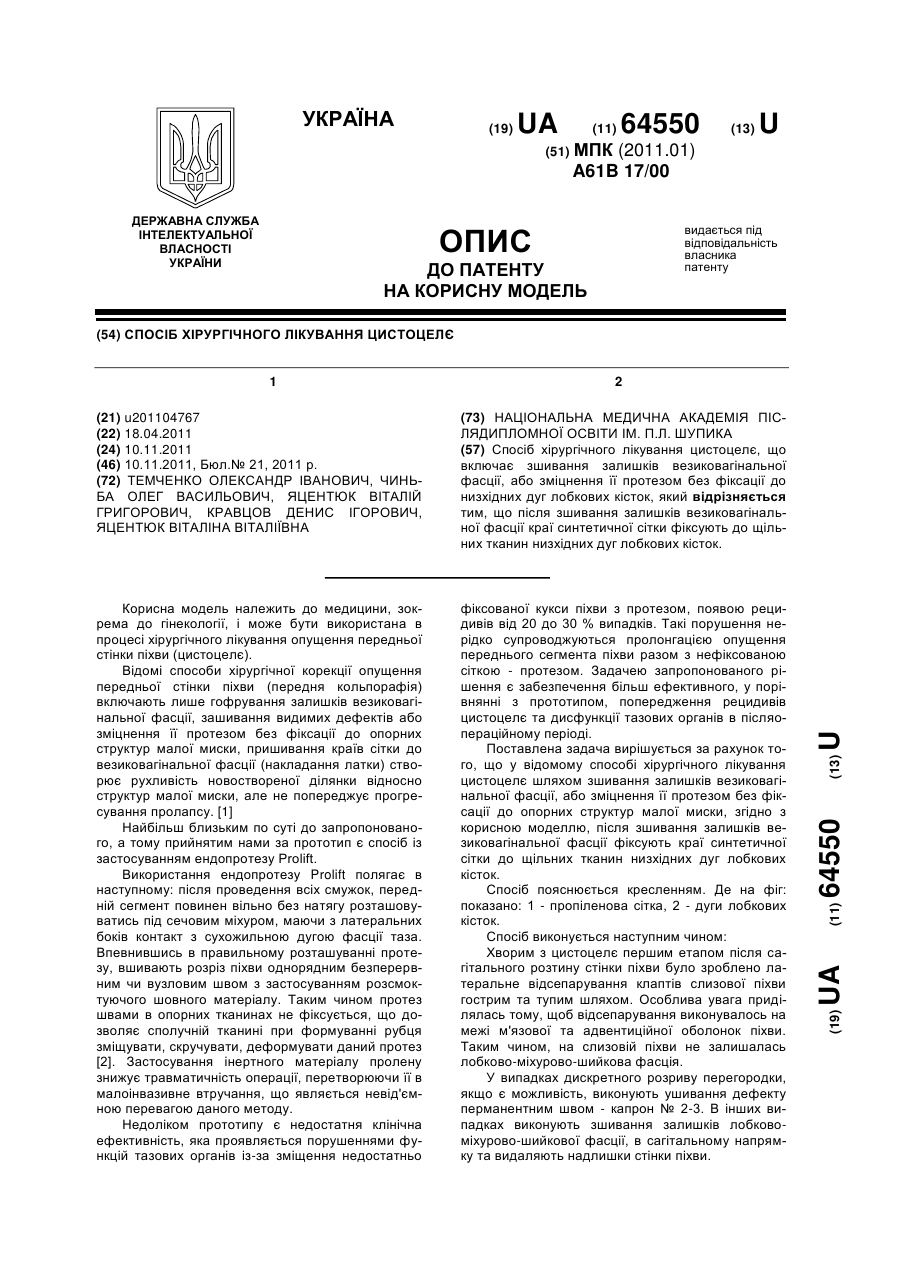 УКРАЇНА

(19) UA (11) 64550 (13) U

(51) МПК (2011.01)
A61B 17/00

ДЕРЖАВНА СЛУЖБА ІНТЕЛЕКТУАЛЬНОЇ ВЛАСНОСТІ УКРАЇНИ

ОПИС
ДО ПАТЕНТУ
НА КОРИСНУ МОДЕЛЬ

видається під відповідальність власника патенту

(54) СПОСІБ ХІРУРГІЧНОГО ЛІКУВАННЯ ЦИСТОЦЕЛЄ

1

(21) u201104767
(22) 18.04.2011
(24) 10.11.2011
(46) 10.11.2011, Бюл.№ 21, 2011 р.
(72) ТЕМЧЕНКО ОЛЕКСАНДР ІВАНОВИЧ, ЧИНЬБА ОЛЕГ ВАСИЛЬОВИЧ, ЯЦЕНТЮК ВІТАЛІЙ ГРИГОРОВИЧ, КРАВЦОВ ДЕНИС ІГОРОВИЧ, ЯЦЕНТЮК ВІТАЛІНА ВІТАЛІЇВНА

2

(73) НАЦІОНАЛЬНА МЕДИЧНА АКАДЕМІЯ ПІСЛЯДИПЛОМНОЇ ОСВІТИ ІМ. П.Л. ШУПИКА
(57) Спосіб хірургічного лікування цистоцелє, що включає зшивання залишків везиковагінальної фасції, або зміцнення її протезом без фіксації до низхідних дуг лобкових кісток, який відрізняється тим, що після зшивання залишків везиковагінальної фасції краї синтетичної сітки фіксують до щільних тканин низхідних дуг лобкових кісток.

Корисна модель належить до медицини, зокрема до гінекології, і може бути використана в процесі хірургічного лікування опущення передньої стінки піхви (цистоцелє).

Відомі способи хірургічної корекції опущення передньої стінки піхви (передня кольпорафія) включають лише гофрування залишків везиковагінальної фасції, зашивання видимих дефектів або зміцнення її протезом без фіксації до опорних структур малої миски, пришивання країв сітки до везиковагінальної фасції (накладання латки) створює рухливість новоствореної ділянки відносно структур малої миски, але не попереджує прогресування пролапсу. [1]

Найбільш близьким по суті до запропонованого, а тому прийнятим нами за прототип є спосіб із застосуванням ендопротезу Prolift.

Використання ендопротезу Prolift полягає в наступному: після проведення всіх смужок, передній сегмент повинен вільно без натягу розташовуватись під сечовим міхуром, маючи з латеральних боків контакт з сухожильною дугою фасції таза. Впевнившись в правильному розташуванні протезу, вшивають розріз піхви однорядним безперервним чи вузловим швом з застосуванням розсмоктуючого шовного матеріалу. Таким чином протез швами в опорних тканинах не фіксується, що дозволяє сполучній тканині при формуванні рубця зміщувати, скручувати, деформувати даний протез [2]. Застосування інертного матеріалу пролену знижує травматичність операції, перетворюючи її в малоінвазивне втручання, що являється невід'ємною перевагою даного методу.

Недоліком прототипу є недостатня клінічна ефективність, яка проявляється порушеннями функцій тазових органів із-за зміщення недостатньо фіксованої кукси піхви з протезом, появою рецидивів від 20 до 30 % випадків. Такі порушення нерідко супроводжуються пролонгацією опущення переднього сегмента піхви разом з нефіксованою сіткою - протезом. Задачею запропонованого рішення є забезпечення більш ефективного, у порівнянні з прототипом, попередження рецидивів цистоцелє та дисфункції тазових органів в післяопераційному періоді.

Поставлена задача вирішується за рахунок того, що у відомому способі хірургічного лікування цистоцелє шляхом зшивання залишків везиковагінальної фасції, або зміцнення її протезом без фіксації до опорних структур малої миски, згідно з корисною моделлю, після зшивання залишків везиковагінальної фасції фіксують краї синтетичної сітки до щільних тканин низхідних дуг лобкових кісток.

Спосіб пояснюється кресленням. Де на фіг: показано: 1 - пропіленова сітка, 2 - дуги лобкових кісток.

Спосіб виконується наступним чином:

Хворим з цистоцелє першим етапом після сагітального розтину стінки піхви було зроблено латеральне відсепарування клаптів слизової піхви гострим та тупим шляхом. Особлива увага приділялась тому, щоб відсепарування виконувалось на межі м'язової та адвентиційної оболонок піхви. Таким чином, на слизовій піхви не залишалась лобково-міхурово-шийкова фасція.

У випадках дискретного розриву перегородки, якщо є можливість, виконують ушивання дефекту перманентним швом - капрон № 2-3. В інших випадках виконують зшивання залишків лобково-міхурово-шийкової фасції, в сагітальному напрямку та видаляють надлишки стінки піхви.

(19) UA (11) 64550 (13) U